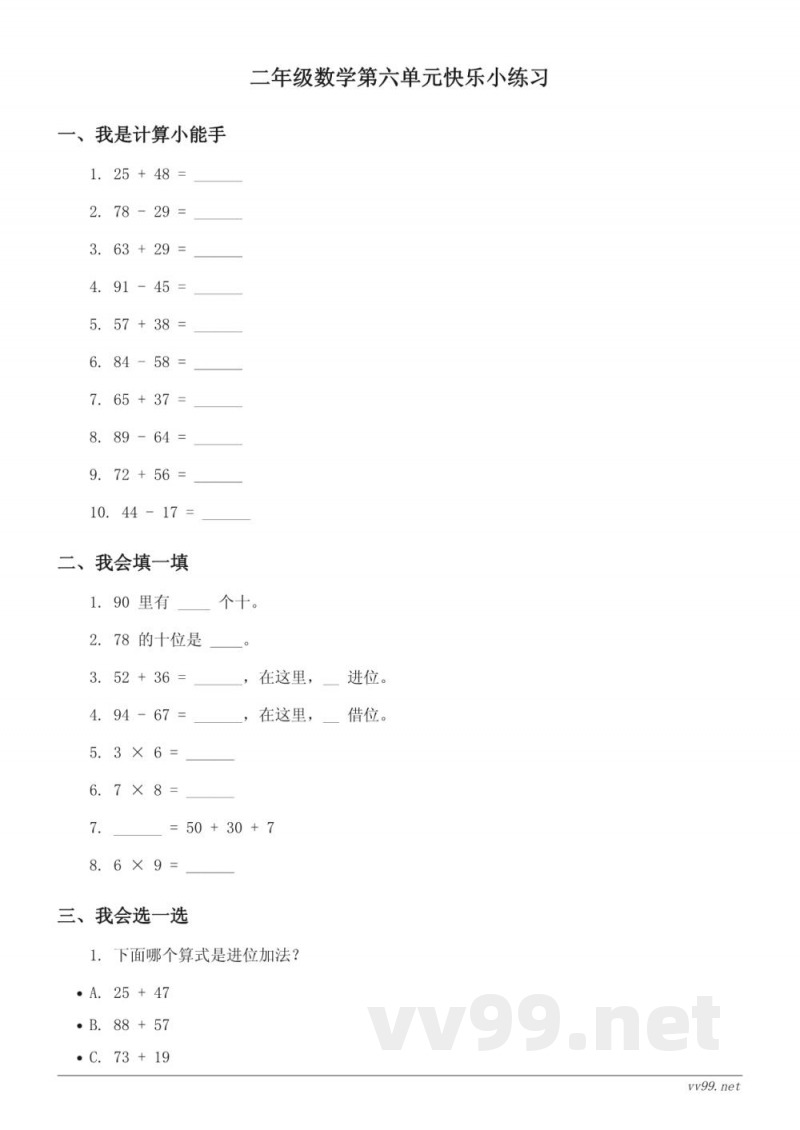 二年级数学第六单元快乐小练习

一、我是计算小能手

1. 25 + 48 = ______

2. 78 - 29 = ______

3. 63 + 29 = ______

4. 91 - 45 = ______

5. 57 + 38 = ______

6. 84 - 58 = ______

7. 65 + 37 = ______

8. 89 - 64 = ______

9. 72 + 56 = ______

10. 44 - 17 = ______

二、我会填一填

1. 90 里有 ____ 个十。

2. 78 的十位是 ____。

3. 52 + 36 = ______，在这里，__ 进位。

4. 94 - 67 = ______，在这里，__ 借位。

5. 3 × 6 = ______

6. 7 × 8 = ______

7. ______ = 50 + 30 + 7

8. 6 × 9 = ______

三、我会选一选

1. 下面哪个算式是进位加法？

• A. 25 + 47

• B. 88 + 57

• C. 73 + 19

vv99.net

vv99.net